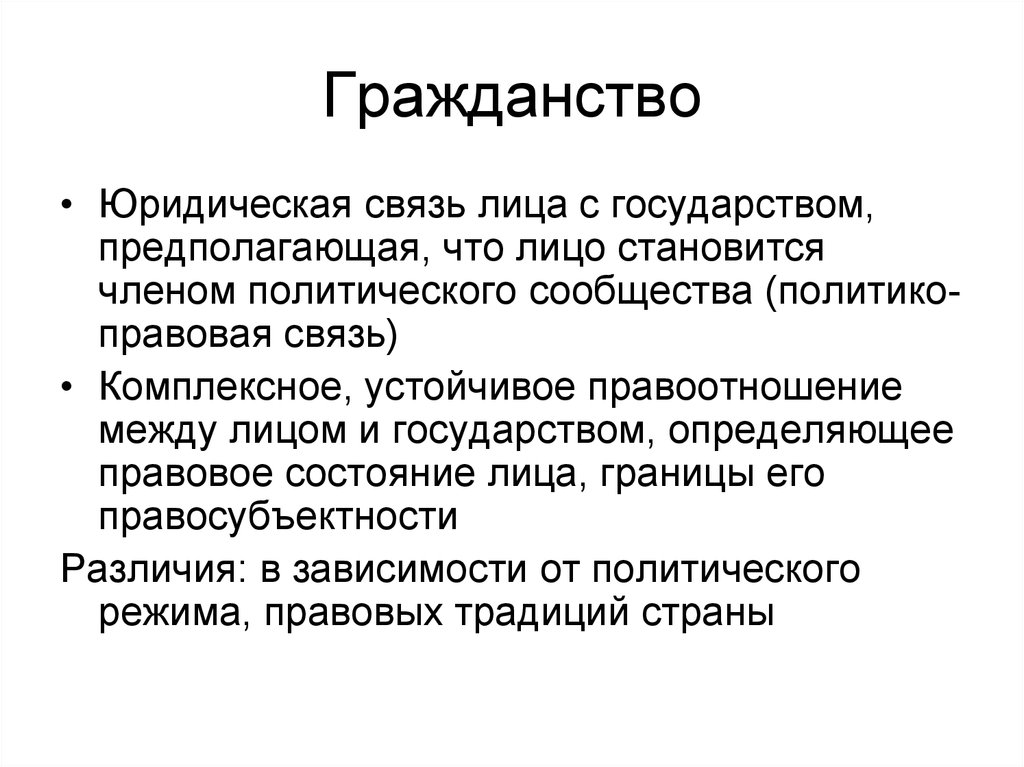 Гражданство

• Юридическая связь лица с государством, предполагающая, что лицо становится членом политического сообщества (политико-правовая связь)

• Комплексное, устойчивое правоотношение между лицом и государством, определяющее правовое состояние лица, границы его правосубъектности

Различия: в зависимости от политического режима, правовых традиций страны